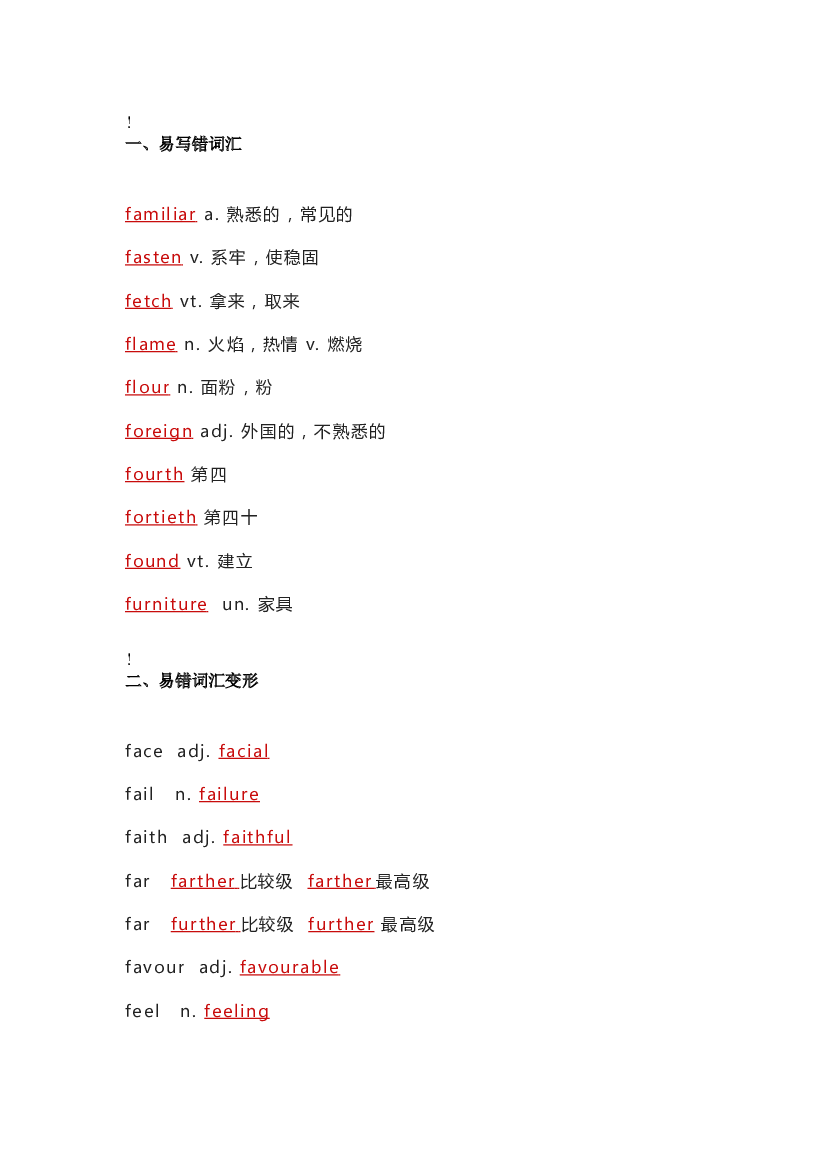 !
一、易写错词汇

familiar a. 熟悉的，常见的

fasten v. 系牢，使稳固

fetch vt. 拿来，取来

flame n. 火焰，热情 v. 燃烧

flour n. 面粉，粉

foreign adj. 外国的，不熟悉的

fourth 第四

fortieth 第四十

found vt. 建立

furniture un. 家具

!
二、易错词汇变形

face adj. facial

fail n. failure

faith adj. faithful

far farther 比较级 farther 最高级

far further 比较级 further 最高级

favour adj. favourable

feel n. feeling